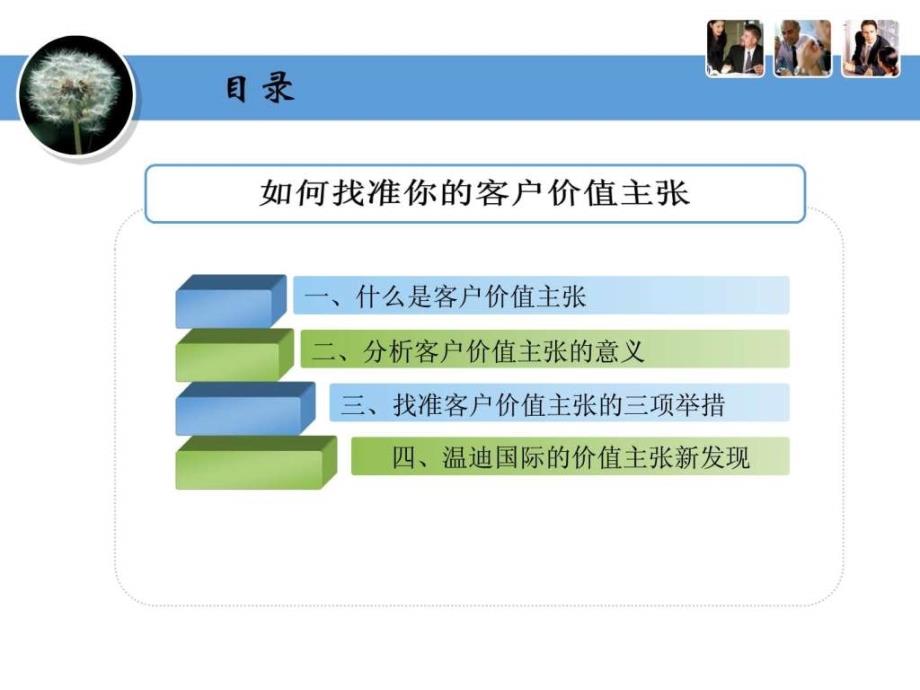 目录

如何找准你的客户价值主张

一、什么是客户价值主张

二、分析客户价值主张的意义

三、找准客户价值主张的三项举措

四、温迪国际的价值主张新发现